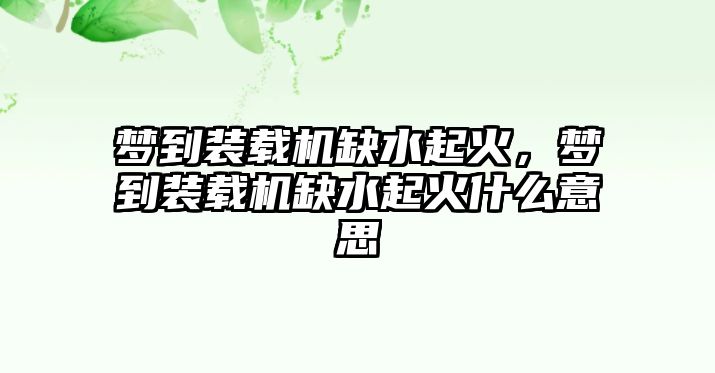 梦到装载机缺水起火，梦到装载机缺水起火什么意思